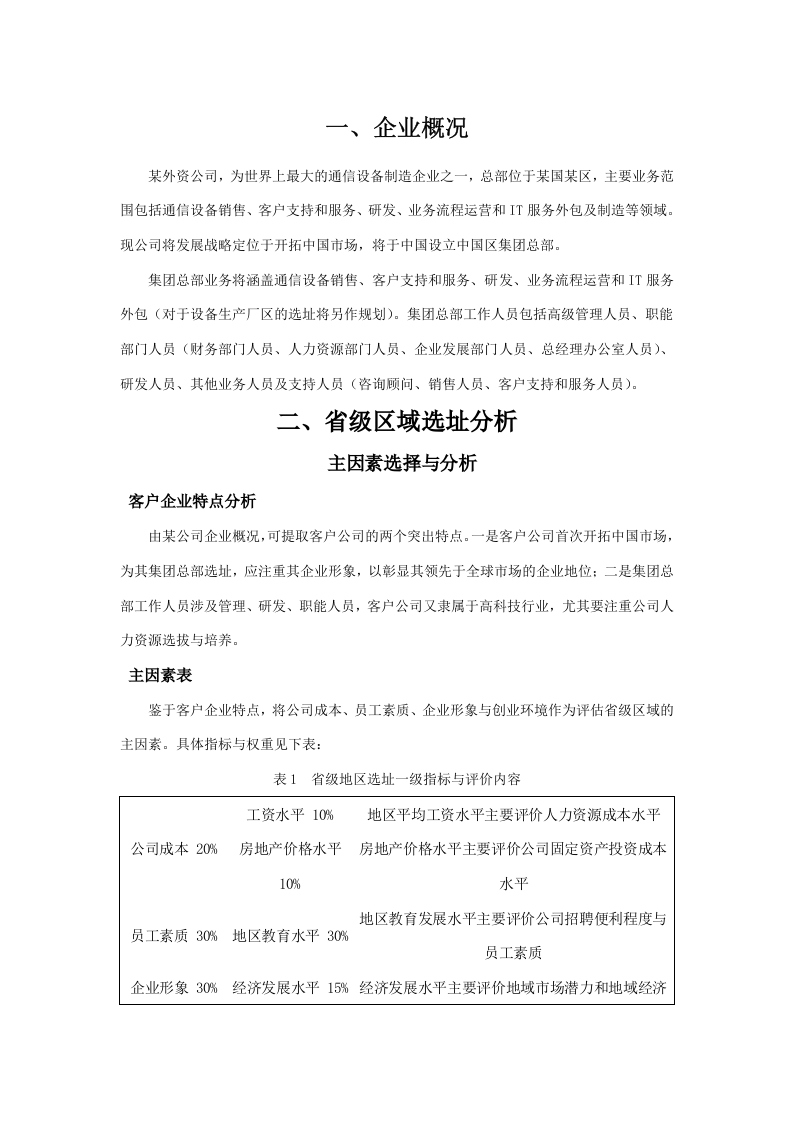 一、企业概况

某外资公司，为世界上最大的通信设备制造企业之一，总部位于某国某区，主要业务范围包括通信设备销售、客户支持和服务、研发、业务流程运营和IT服务外包及制造等领域。现公司将发展战略定位于开拓中国市场，将于中国设立中国区集团总部。

集团总部业务将涵盖通信设备销售、客户支持和服务、研发、业务流程运营和IT服务外包（对于设备生产厂区的选址将另作规划）。集团总部工作人员包括高级管理人员、职能部门人员（财务部门人员、人力资源部门人员、企业发展部门人员、总经理办公室人员）、研发人员、其他业务人员及支持人员（咨询顾问、销售人员、客户支持和服务人员）。

二、省级区域选址分析

主因素选择与分析

客户企业特点分析

由某公司企业概况，可提取客户公司的两个突出特点。一是客户公司首次开拓中国市场，为其集团总部选址，应注重其企业形象，以彰显其领先于全球市场的企业地位；二是集团总部工作人员涉及管理、研发、职能人员，客户公司又隶属于高科技行业，尤其要注重公司人力资源选拔与培养。

主因素表

鉴于客户企业特点，将公司成本、员工素质、企业形象与创业环境作为评估省级区域的主因素。具体指标与权重见下表：

表1 省级地区选址一级指标与评价内容

| 公司成本 20% | 工资水平 10% | 地区平均工资水平主要评价人力资源成本水平 |
|---|---|---|
|  | 房地产价格水平 10% | 房地产价格水平主要评价公司固定资产投资成本水平 |
| 员工素质 30% | 地区教育水平 30% | 地区教育发展水平主要评价公司招聘便利程度与员工素质 |
| 企业形象 30% | 经济发展水平 15% | 经济发展水平主要评价地域市场潜力和地域经济 |